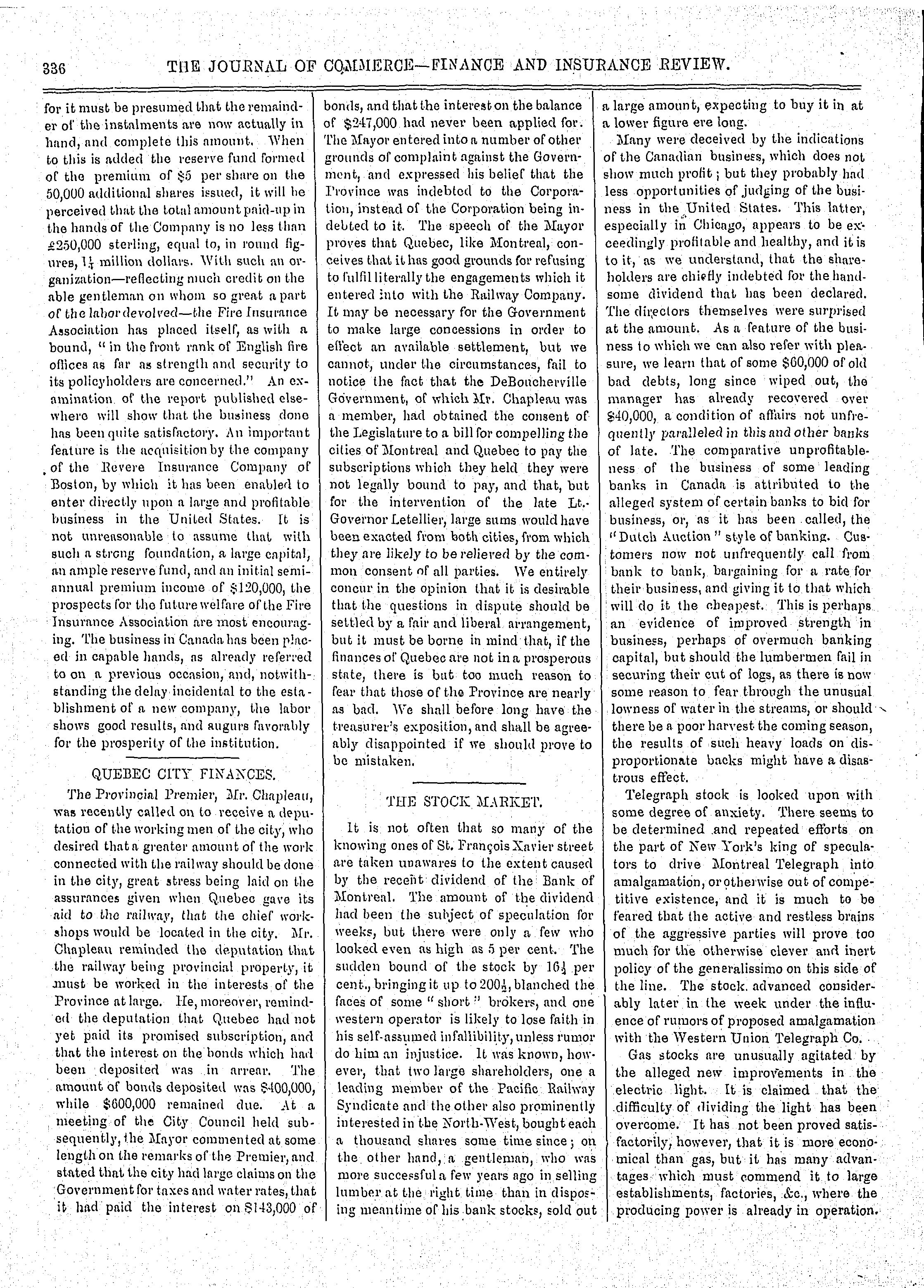 336 THE JOURNAL OF COMMERCE—FINANCE AND INSURANCE REVIEW.

for it must be presumed that the remainder of the instalments are now actually in hand, and complete this amount. When to this is added the reserve fund formed of the premium of $5 per share on the 50,000 additional shares issued, it will be perceived that the total amount paid-up in the hands of the Company is no less than £250,000 sterling, equal to, in round figures, $1\frac{1}{4}$ million dollars. With such an organization—reflecting much credit on the able gentleman on whom so great a part of the labor devolved—the Fire Insurance Association has placed itself, as with a bound, "in the front rank of English fire offices as far as strength and security to its policyholders are concerned." An examination of the report published elsewhere will show that the business done has been quite satisfactory. An important feature is the acquisition by the company of the Revere Insurance Company of Boston, by which it has been enabled to enter directly upon a large and profitable business in the United States. It is not unreasonable to assume that with such a strong foundation, a large capital, an ample reserve fund, and an initial semi-annual premium income of $120,000, the prospects for the future welfare of the Fire Insurance Association are most encouraging. The business in Canada has been placed in capable hands, as already referred to on a previous occasion, and, notwithstanding the delay incidental to the establishment of a new company, the labor shows good results, and augurs favorably for the prosperity of the institution.

QUEBEC CITY FINANCES.

The Provincial Premier, Mr. Chapleau, was recently called on to receive a deputation of the working men of the city, who desired that a greater amount of the work connected with the railway should be done in the city, great stress being laid on the assurances given when Quebec gave its aid to the railway, that the chief workshops would be located in the city. Mr. Chapleau reminded the deputation that the railway being provincial property, it must be worked in the interests of the Province at large. He, moreover, reminded the deputation that Quebec had not yet paid its promised subscription, and that the interest on the bonds which had been deposited was in arrear. The amount of bonds deposited was $400,000, while $600,000 remained due. At a meeting of the City Council held subsequently, the Mayor commented at some length on the remarks of the Premier, and stated that the city had large claims on the Government for taxes and water rates, that it had paid the interest on $143,000 of bonds, and that the interest on the balance of $247,000 had never been applied for. The Mayor entered into a number of other grounds of complaint against the Government, and expressed his belief that the Province was indebted to the Corporation, instead of the Corporation being indebted to it. The speech of the Mayor proves that Quebec, like Montreal, conceives that it has good grounds for refusing to fulfil literally the engagements which it entered into with the Railway Company. It may be necessary for the Government to make large concessions in order to effect an available settlement, but we cannot, under the circumstances, fail to notice the fact that the DeBoucherville Government, of which Mr. Chapleau was a member, had obtained the consent of the Legislature to a bill for compelling the cities of Montreal and Quebec to pay the subscriptions which they held they were not legally bound to pay, and that, but for the intervention of the late Lt.-Governor Letellier, large sums would have been exacted from both cities, from which they are likely to be relieved by the common consent of all parties. We entirely concur in the opinion that it is desirable that the questions in dispute should be settled by a fair and liberal arrangement, but it must be borne in mind that, if the finances of Quebec are not in a prosperous state, there is but too much reason to fear that those of the Province are nearly as bad. We shall before long have the treasurer's exposition, and shall be agreeably disappointed if we should prove to be mistaken.

THE STOCK MARKET.

It is not often that so many of the knowing ones of St. François Xavier street are taken unawares to the extent caused by the recent dividend of the Bank of Montreal. The amount of the dividend had been the subject of speculation for weeks, but there were only a few who looked even as high as 5 per cent. The sudden bound of the stock by $16\frac{1}{2}$ per cent., bringing it up to $200\frac{1}{2}$, blanched the faces of some "short" brokers, and one western operator is likely to lose faith in his self-assumed infallibility, unless rumor do him an injustice. It was known, however, that two large shareholders, one a leading member of the Pacific Railway Syndicate and the other also prominently interested in the North-West, bought each a thousand shares some time since; on the other hand, a gentleman, who was more successful a few years ago in selling lumber at the right time than in disposing meantime of his bank stocks, sold out a large amount, expecting to buy it in at a lower figure ere long.

Many were deceived by the indications of the Canadian business, which does not show much profit; but they probably had less opportunities of judging of the business in the United States. This latter, especially in Chicago, appears to be exceedingly profitable and healthy, and it is to it, as we understand, that the shareholders are chiefly indebted for the handsome dividend that has been declared. The directors themselves were surprised at the amount. As a feature of the business to which we can also refer with pleasure, we learn that of some $60,000 of old bad debts, long since wiped out, the manager has already recovered over $40,000, a condition of affairs not unfrequently paralleled in this and other banks of late. The comparative unprofitableness of the business of some leading banks in Canada is attributed to the alleged system of certain banks to bid for business, or, as it has been called, the "Dutch Auction" style of banking. Customers now not unfrequently call from bank to bank, bargaining for a rate for their business, and giving it to that which will do it the cheapest. This is perhaps an evidence of improved strength in business, perhaps of overmuch banking capital, but should the lumbermen fail in securing their cut of logs, as there is now some reason to fear through the unusual lowness of water in the streams, or should there be a poor harvest the coming season, the results of such heavy loads on disproportionate backs might have a disastrous effect.

Telegraph stock is looked upon with some degree of anxiety. There seems to be determined and repeated efforts on the part of New York's king of speculators to drive Montreal Telegraph into amalgamation, or otherwise out of competitive existence, and it is much to be feared that the active and restless brains of the aggressive parties will prove too much for the otherwise clever and inert policy of the generalissimo on this side of the line. The stock advanced considerably later in the week under the influence of rumors of proposed amalgamation with the Western Union Telegraph Co.

Gas stocks are unusually agitated by the alleged new improvements in the electric light. It is claimed that the difficulty of dividing the light has been overcome. It has not been proved satisfactorily, however, that it is more economical than gas, but it has many advantages which must commend it to large establishments, factories, &c., where the producing power is already in operation.